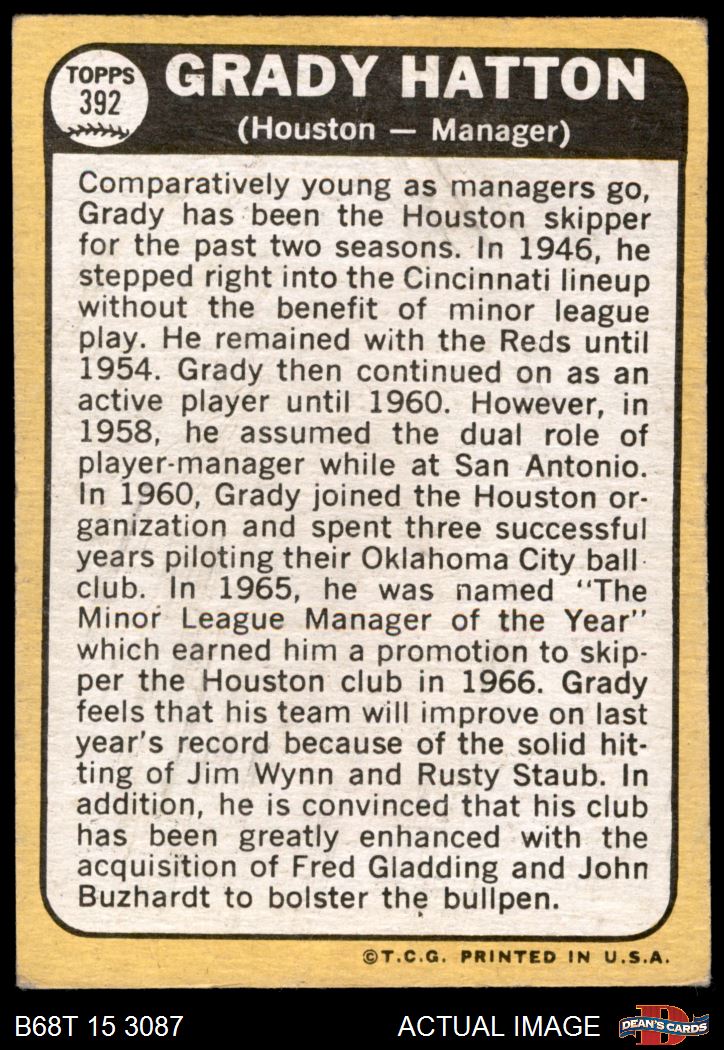 TOPPS
392

GRADY HATTON

(Houston — Manager)

Comparatively young as managers go, Grady has been the Houston skipper for the past two seasons. In 1946, he stepped right into the Cincinnati lineup without the benefit of minor league play. He remained with the Reds until 1954. Grady then continued on as an active player until 1960. However, in 1958, he assumed the dual role of player-manager while at San Antonio. In 1960, Grady joined the Houston organization and spent three successful years piloting their Oklahoma City ball club. In 1965, he was named "The Minor League Manager of the Year" which earned him a promotion to skipper the Houston club in 1966. Grady feels that his team will improve on last year's record because of the solid hitting of Jim Wynn and Rusty Staub. In addition, he is convinced that his club has been greatly enhanced with the acquisition of Fred Gladding and John Buzhardt to bolster the bullpen.

©T.C.G. PRINTED IN U.S.A.

B68T 15 3087

ACTUAL IMAGE

DEAN'S CARDS